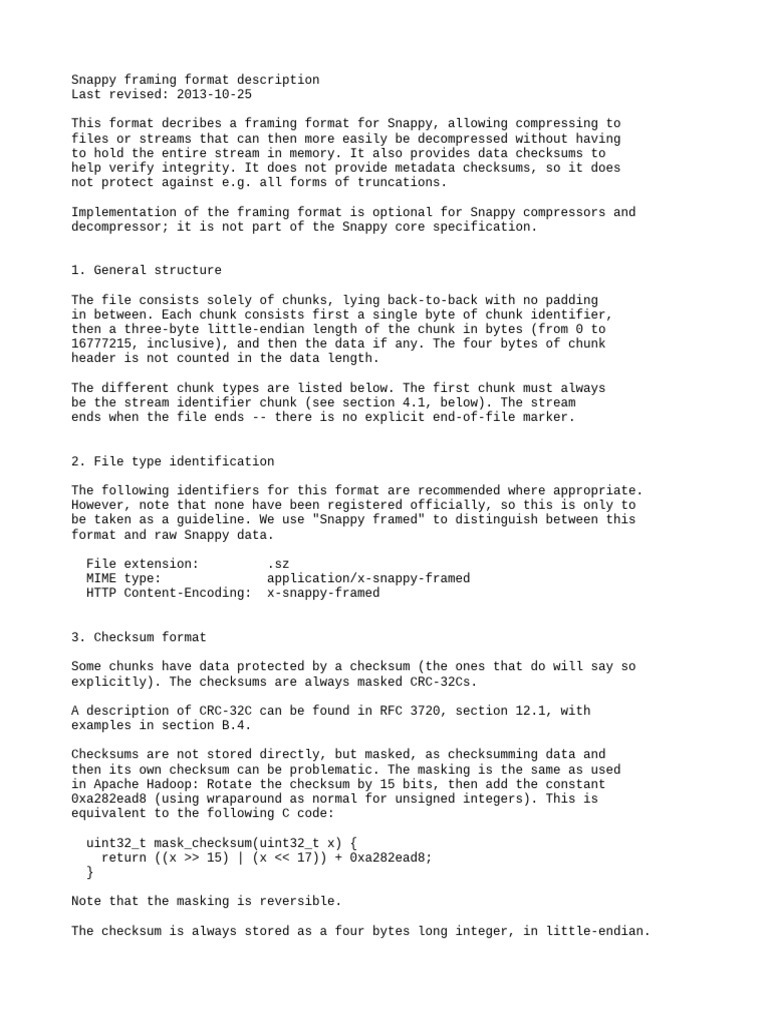 Snappy framing format description
Last revised: 2013-10-25

This format decribes a framing format for Snappy, allowing compressing to files or streams that can then more easily be decompressed without having to hold the entire stream in memory. It also provides data checksums to help verify integrity. It does not provide metadata checksums, so it does not protect against e.g. all forms of truncations.

Implementation of the framing format is optional for Snappy compressors and decompressor; it is not part of the Snappy core specification.

1. General structure

The file consists solely of chunks, lying back-to-back with no padding in between. Each chunk consists first a single byte of chunk identifier, then a three-byte little-endian length of the chunk in bytes (from 0 to 16777215, inclusive), and then the data if any. The four bytes of chunk header is not counted in the data length.

The different chunk types are listed below. The first chunk must always be the stream identifier chunk (see section 4.1, below). The stream ends when the file ends -- there is no explicit end-of-file marker.

2. File type identification

The following identifiers for this format are recommended where appropriate. However, note that none have been registered officially, so this is only to be taken as a guideline. We use "Snappy framed" to distinguish between this format and raw Snappy data.

File extension: .sz
MIME type: application/x-snappy-framed
HTTP Content-Encoding: x-snappy-framed

3. Checksum format

Some chunks have data protected by a checksum (the ones that do will say so explicitly). The checksums are always masked CRC-32Cs.

A description of CRC-32C can be found in RFC 3720, section 12.1, with examples in section B.4.

Checksums are not stored directly, but masked, as checksumming data and then its own checksum can be problematic. The masking is the same as used in Apache Hadoop: Rotate the checksum by 15 bits, then add the constant 0xa282ead8 (using wraparound as normal for unsigned integers). This is equivalent to the following C code:

uint32_t mask_checksum(uint32_t x) {
return ((x >> 15) | (x << 17)) + 0xa282ead8;
}

Note that the masking is reversible.

The checksum is always stored as a four bytes long integer, in little-endian.